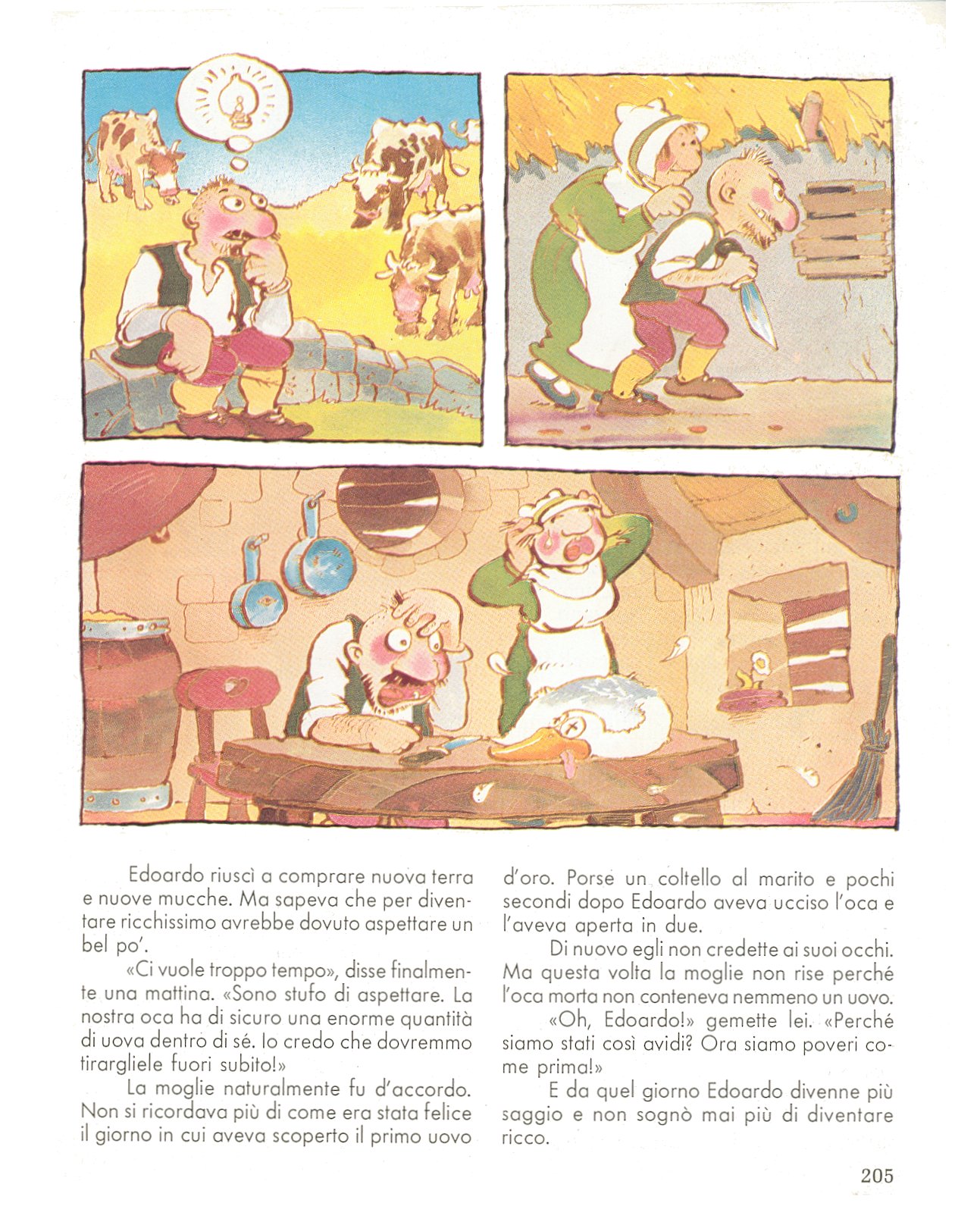 Edoardo riuscì a comprare nuova terra e nuove mucche. Ma sapeva che per diventare ricchissimo avrebbe dovuto aspettare un bel po'.

«Ci vuole troppo tempo», disse finalmente una mattina. «Sono stufo di aspettare. La nostra oca ha di sicuro una enorme quantità di uova dentro di sé. Io credo che dovremmo tirargliele fuori subito!»

La moglie naturalmente fu d'accordo. Non si ricordava più di come era stata felice il giorno in cui aveva scoperto il primo uovo d'oro. Porse un coltello al marito e pochi secondi dopo Edoardo aveva ucciso l'oca e l'aveva aperta in due.

Di nuovo egli non credette ai suoi occhi. Ma questa volta la moglie non rise perché l'oca morta non conteneva nemmeno un uovo.

«Oh, Edoardo!» gemette lei. «Perché siamo stati così avidi? Ora siamo poveri come prima!»

E da quel giorno Edoardo divenne più saggio e non sognò mai più di diventare ricco.

205